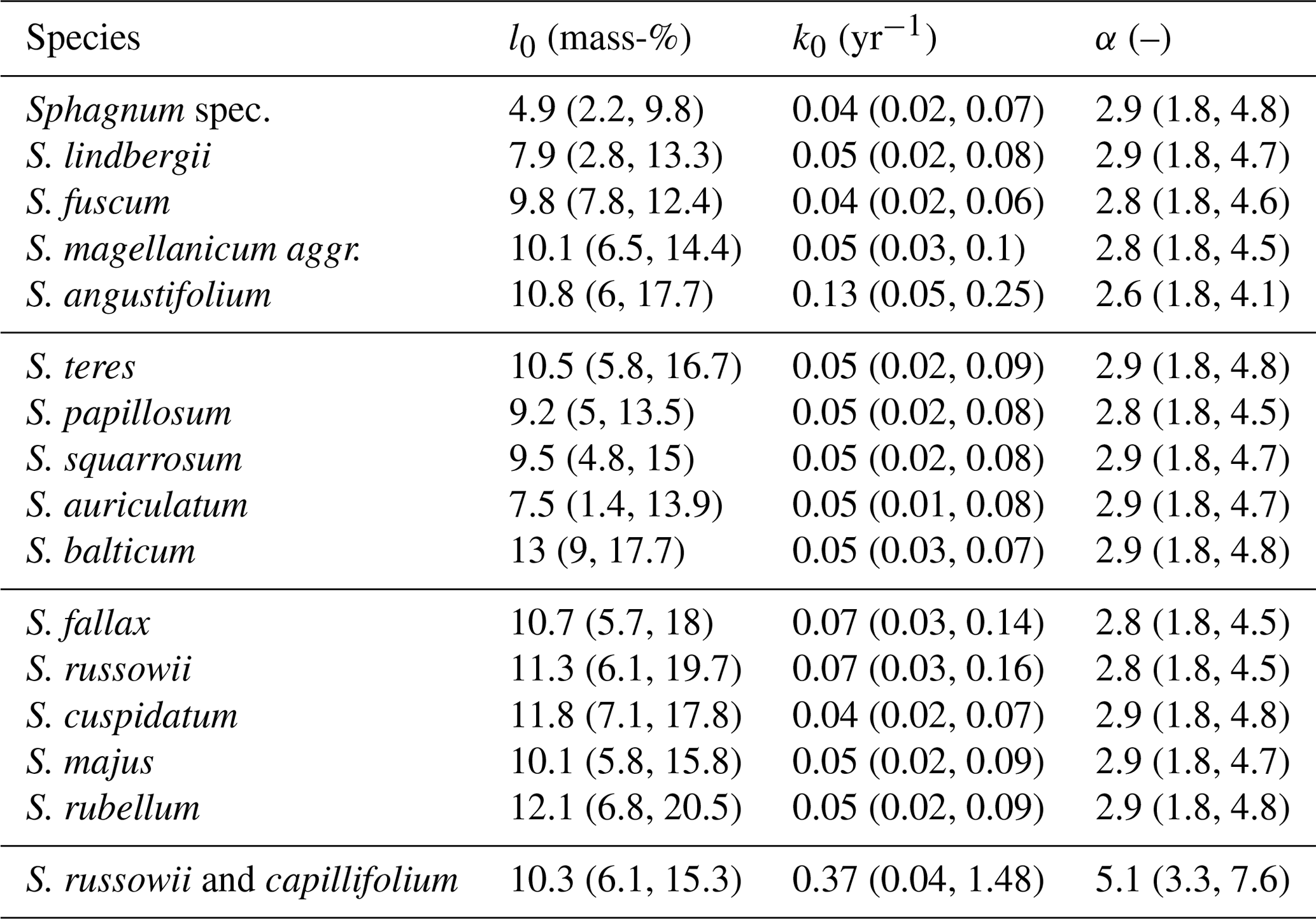 | Species | $l_0$ (mass-%) | $k_0$ (yr$^{-1}$) | $\alpha$ (–) |
|---|---|---|---|
| Sphagnum spec. | 4.9 (2.2, 9.8) | 0.04 (0.02, 0.07) | 2.9 (1.8, 4.8) |
| S. lindbergii | 7.9 (2.8, 13.3) | 0.05 (0.02, 0.08) | 2.9 (1.8, 4.7) |
| S. fuscum | 9.8 (7.8, 12.4) | 0.04 (0.02, 0.06) | 2.8 (1.8, 4.6) |
| S. magellanicum aggr. | 10.1 (6.5, 14.4) | 0.05 (0.03, 0.1) | 2.8 (1.8, 4.5) |
| S. angustifolium | 10.8 (6, 17.7) | 0.13 (0.05, 0.25) | 2.6 (1.8, 4.1) |
| S. teres | 10.5 (5.8, 16.7) | 0.05 (0.02, 0.09) | 2.9 (1.8, 4.8) |
| S. papillosum | 9.2 (5, 13.5) | 0.05 (0.02, 0.08) | 2.8 (1.8, 4.5) |
| S. squarrosum | 9.5 (4.8, 15) | 0.05 (0.02, 0.08) | 2.9 (1.8, 4.7) |
| S. auriculatum | 7.5 (1.4, 13.9) | 0.05 (0.01, 0.08) | 2.9 (1.8, 4.7) |
| S. balticum | 13 (9, 17.7) | 0.05 (0.03, 0.07) | 2.9 (1.8, 4.8) |
| S. fallax | 10.7 (5.7, 18) | 0.07 (0.03, 0.14) | 2.8 (1.8, 4.5) |
| S. russowii | 11.3 (6.1, 19.7) | 0.07 (0.03, 0.16) | 2.8 (1.8, 4.5) |
| S. cuspidatum | 11.8 (7.1, 17.8) | 0.04 (0.02, 0.07) | 2.9 (1.8, 4.8) |
| S. majus | 10.1 (5.8, 15.8) | 0.05 (0.02, 0.09) | 2.9 (1.8, 4.7) |
| S. rubellum | 12.1 (6.8, 20.5) | 0.05 (0.02, 0.09) | 2.9 (1.8, 4.8) |
| S. russowii and capillifolium | 10.3 (6.1, 15.3) | 0.37 (0.04, 1.48) | 5.1 (3.3, 7.6) |